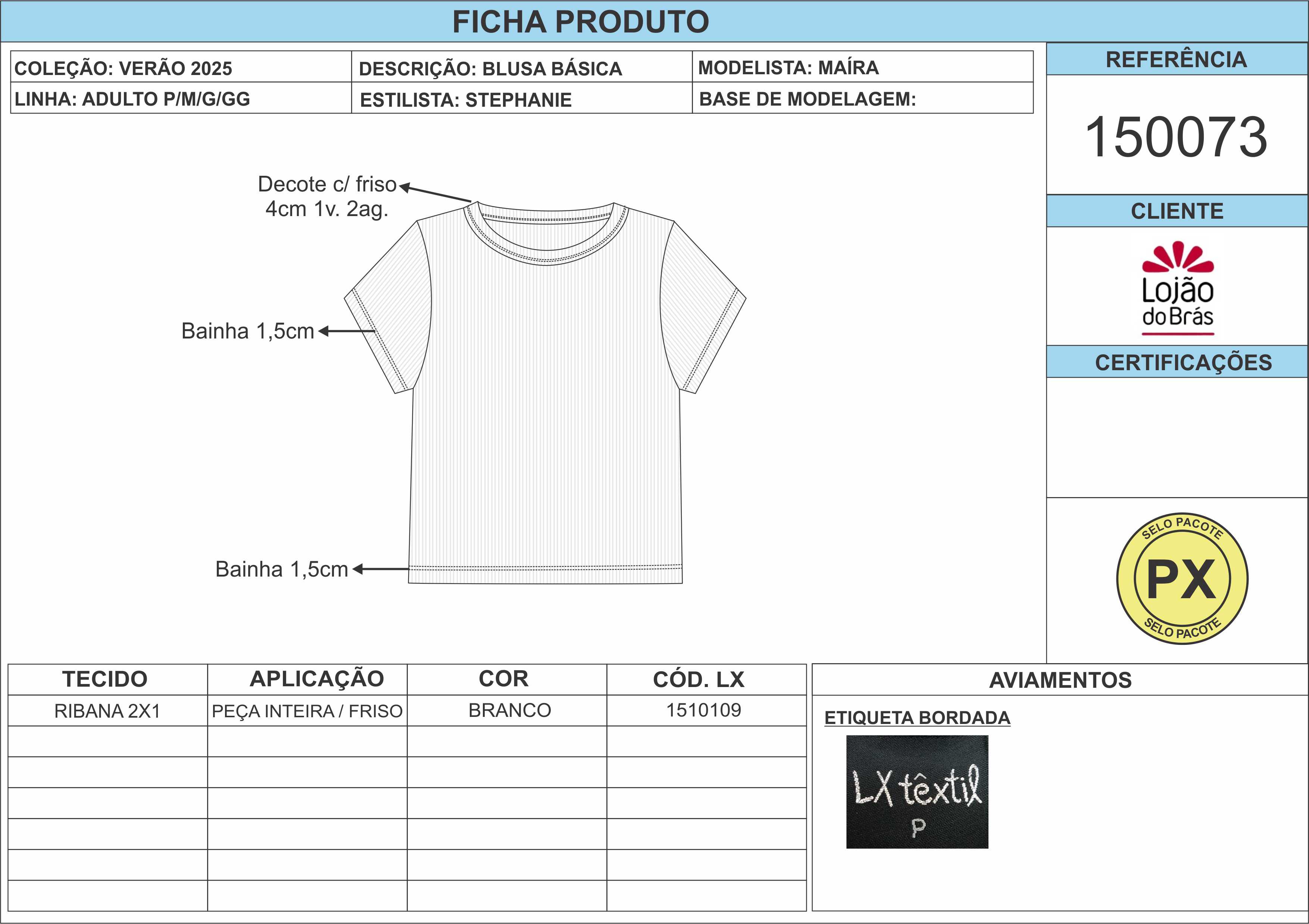 FICHA PRODUTO

COLEÇÃO: VERÃO 2025
LINHA: ADULTO P/M/G/GG
DESCRIÇÃO: BLUSA BÁSICA
ESTILISTA: STEPHANIE
MODELISTA: MAÍRA
BASE DE MODELAGEM:

REFERÊNCIA
150073

CLIENTE
Lojão do Brás

CERTIFICAÇÕES

SELO PACOTE
PX
SELO PACOTE

Decote c/ friso
4cm 1v. 2ag.

Bainha 1,5cm

Bainha 1,5cm

| TECIDO | APLICAÇÃO | COR | CÓD. LX |
|---|---|---|---|
| RIBANA 2X1 | PEÇA INTEIRA / FRISO | BRANCO | 1510109 |
| | | | |
| | | | |
| | | | |
| | | | |
| | | | |
| | | | |

AVIAMENTOS

ETIQUETA BORDADA

LX têxtil
P